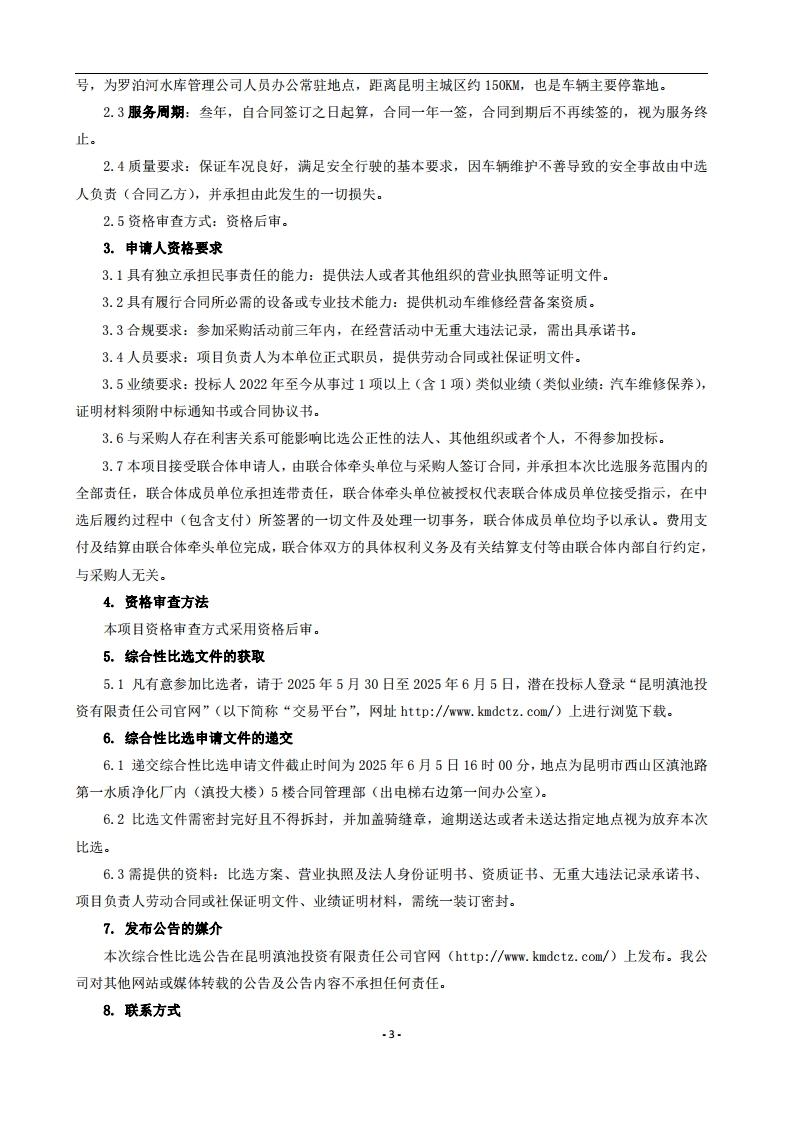 号，为罗泊河水库管理公司人员办公常驻地点，距离昆明主城区约 150KM，也是车辆主要停靠地。

2.3 服务周期：叁年，自合同签订之日起算，合同一年一签，合同到期后不再续签的，视为服务终止。

2.4 质量要求：保证车况良好，满足安全行驶的基本要求，因车辆维护不善导致的安全事故由中选人负责（合同乙方），并承担由此发生的一切损失。

2.5 资格审查方式：资格后审。

3. 申请人资格要求

3.1 具有独立承担民事责任的能力：提供法人或者其他组织的营业执照等证明文件。

3.2 具有履行合同所必需的设备或专业技术能力：提供机动车维修经营备案资质。

3.3 合规要求：参加采购活动前三年内，在经营活动中无重大违法记录，需出具承诺书。

3.4 人员要求：项目负责人为本单位正式职员，提供劳动合同或社保证明文件。

3.5 业绩要求：投标人 2022 年至今从事过 1 项以上（含 1 项）类似业绩（类似业绩：汽车维修保养），证明材料须附中标通知书或合同协议书。

3.6 与采购人存在利害关系可能影响比选公正性的法人、其他组织或者个人，不得参加投标。

3.7 本项目接受联合体申请人，由联合体牵头单位与采购人签订合同，并承担本次比选服务范围内的全部责任，联合体成员单位承担连带责任，联合体牵头单位被授权代表联合体成员单位接受指示，在中选后履约过程中（包含支付）所签署的一切文件及处理一切事务，联合体成员单位均予以承认。费用支付及结算由联合体牵头单位完成，联合体双方的具体权利义务及有关结算支付等由联合体内部自行约定，与采购人无关。

4. 资格审查方法

本项目资格审查方式采用资格后审。

5. 综合性比选文件的获取

5.1 凡有意参加比选者，请于 2025 年 5 月 30 日至 2025 年 6 月 5 日，潜在投标人登录“昆明滇池投资有限责任公司官网”（以下简称“交易平台”，网址 http://www.kmdctz.com/）上进行浏览下载。

6. 综合性比选申请文件的递交

6.1 递交综合性比选申请文件截止时间为 2025 年 6 月 5 日 16 时 00 分，地点为昆明市西山区滇池路第一水质净化厂内（滇投大楼）5 楼合同管理部（出电梯右边第一间办公室）。

6.2 比选文件需密封完好且不得拆封，并加盖骑缝章，逾期送达或者未送达指定地点视为放弃本次比选。

6.3 需提供的资料：比选方案、营业执照及法人身份证明书、资质证书、无重大违法记录承诺书、项目负责人劳动合同或社保证明文件、业绩证明材料，需统一装订密封。

7. 发布公告的媒介

本次综合性比选公告在昆明滇池投资有限责任公司官网（http://www.kmdctz.com/）上发布。我公司对其他网站或媒体转载的公告及公告内容不承担任何责任。

8. 联系方式

- 3 -